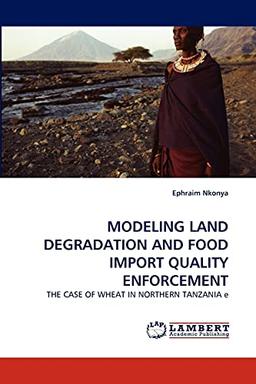 Ephraim Nkonya

MODELING LAND DEGRADATION AND FOOD IMPORT QUALITY ENFORCEMENT

THE CASE OF WHEAT IN NORTHERN TANZANIA e

LAP LAMBERT Academic Publishing